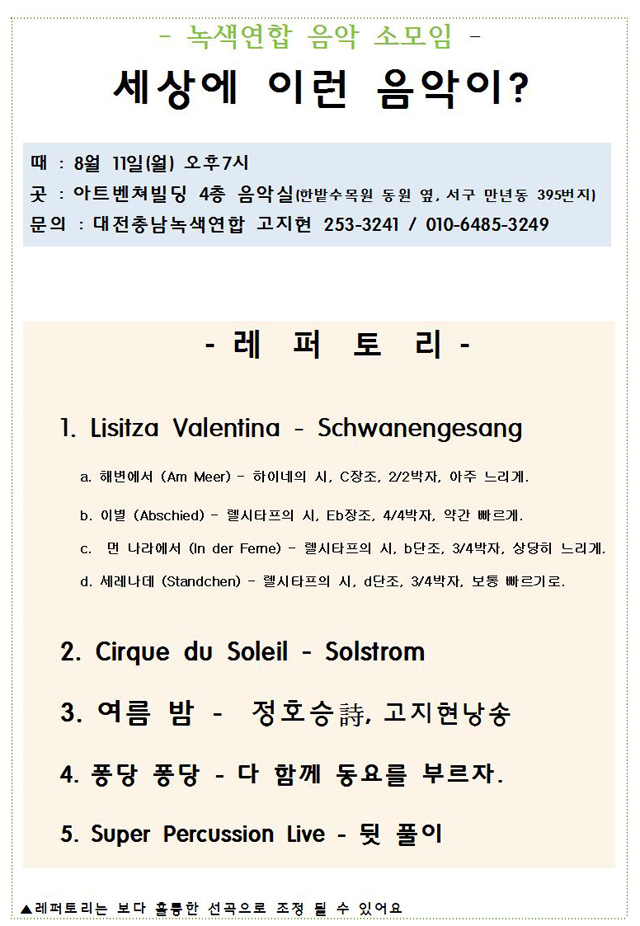 - 녹색연합 음악 소모임 -

세상에 이런 음악이?

때 : 8월 11일(월) 오후7시
곳 : 아트벤쳐빌딩 4층 음악실(한밭수목원 동원 옆, 서구 만년동 395번지)
문의 : 대전충남녹색연합 고지현 253-3241 / 010-6485-3249

- 레 퍼 토 리 -

1. Lisitza Valentina - Schwanengesang

a. 해변에서 (Am Meer) - 하이네의 시, C장조, 2/2박자, 아주 느리게.

b. 이별 (Abschied) - 렐시타프의 시, Eb장조, 4/4박자, 약간 빠르게.

c. 먼 나라에서 (In der Ferne) - 렐시타프의 시, b단조, 3/4박자, 상당히 느리게.

d. 세레나데 (Standchen) - 렐시타프의 시, d단조, 3/4박자, 보통 빠르기로.

2. Cirque du Soleil - Solstrom

3. 여름 밤 - 정호승詩, 고지현낭송

4. 퐁당 퐁당 - 다 함께 동요를 부르자.

5. Super Percussion Live - 뒷 풀이

▲레퍼토리는 보다 훌륭한 선곡으로 조정 될 수 있어요